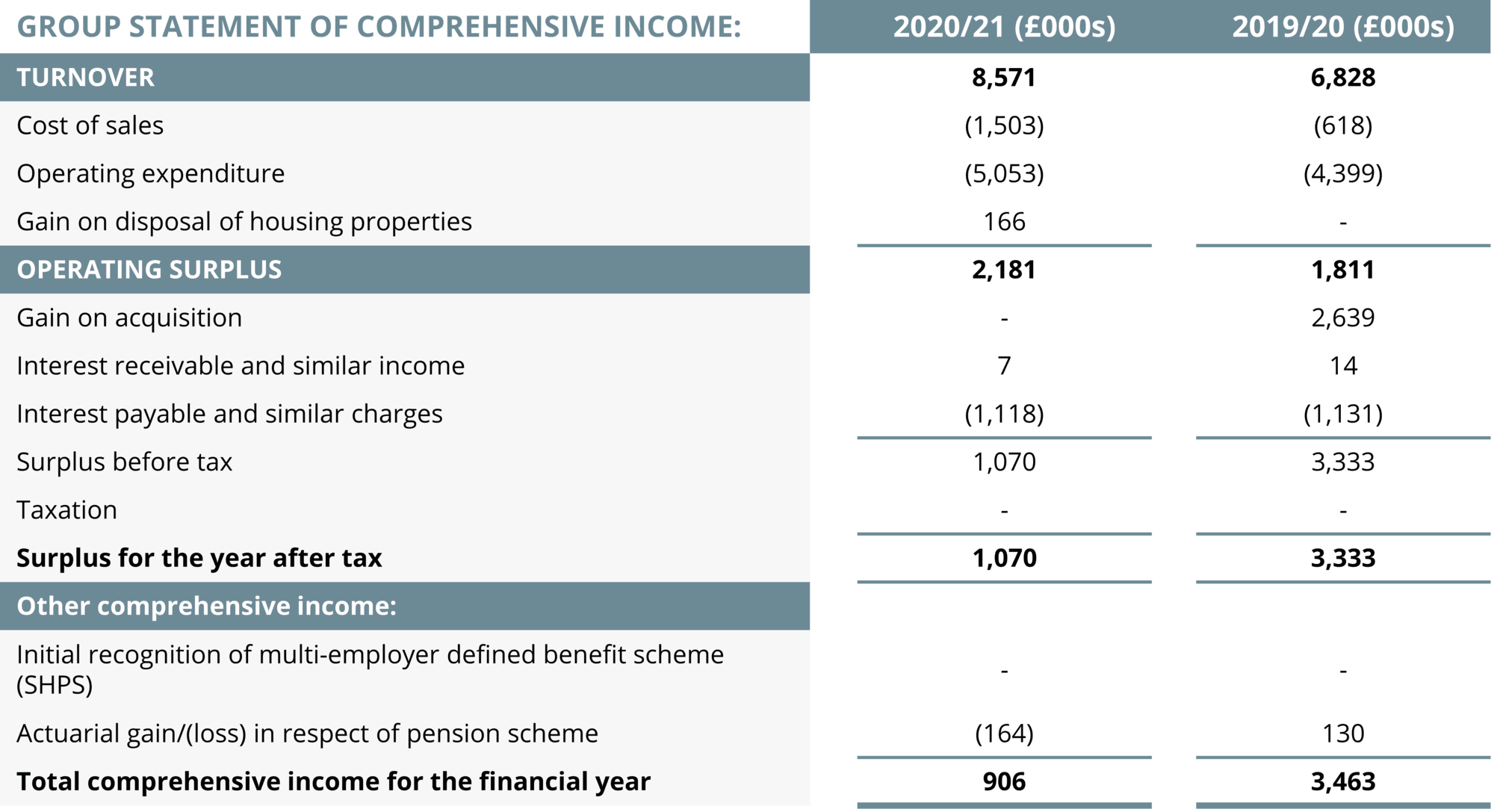 | GROUP STATEMENT OF COMPREHENSIVE INCOME: | 2020/21 (£000s) | 2019/20 (£000s) |
|---|---|---|
| TURNOVER | 8,571 | 6,828 |
| Cost of sales | (1,503) | (618) |
| Operating expenditure | (5,053) | (4,399) |
| Gain on disposal of housing properties | 166 | - |
| OPERATING SURPLUS | 2,181 | 1,811 |
| Gain on acquisition | - | 2,639 |
| Interest receivable and similar income | 7 | 14 |
| Interest payable and similar charges | (1,118) | (1,131) |
| Surplus before tax | 1,070 | 3,333 |
| Taxation | - | - |
| Surplus for the year after tax | 1,070 | 3,333 |
| Other comprehensive income: | | |
| Initial recognition of multi-employer defined benefit scheme (SHPS) | - | - |
| Actuarial gain/(loss) in respect of pension scheme | (164) | 130 |
| Total comprehensive income for the financial year | 906 | 3,463 |